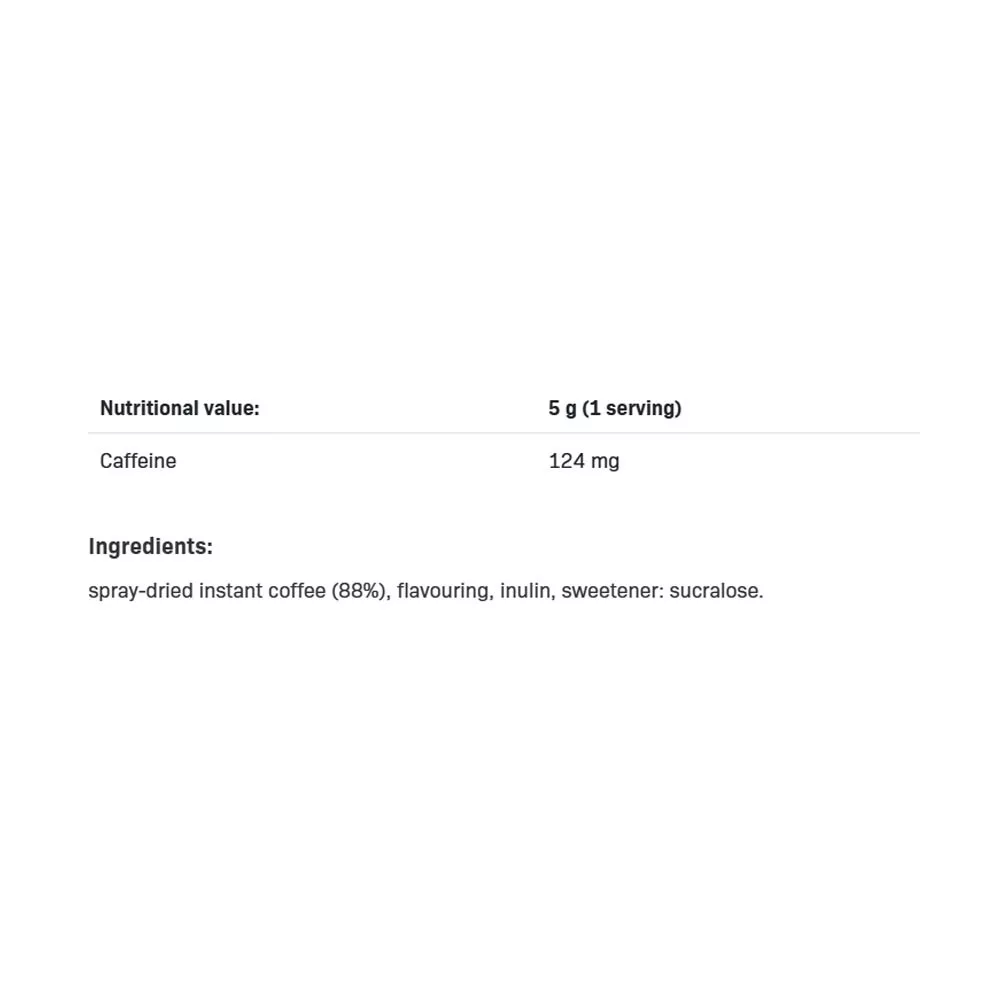 | Nutritional value: | 5 g (1 serving) |
|---|---|
| Caffeine | 124 mg |

Ingredients:

spray-dried instant coffee (88%), flavouring, inulin, sweetener: sucralose.